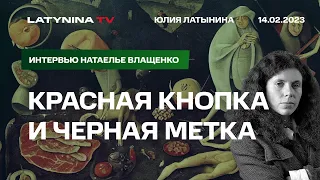 LATYNINA TV

ЮЛИЯ ЛАТЫНИНА

14.02.2023

ИНТЕРВЬЮ НАТАЕЛЬЕ ВЛАЩЕНКО

КРАСНАЯ КНОПКА И ЧЕРНАЯ МЕТКА